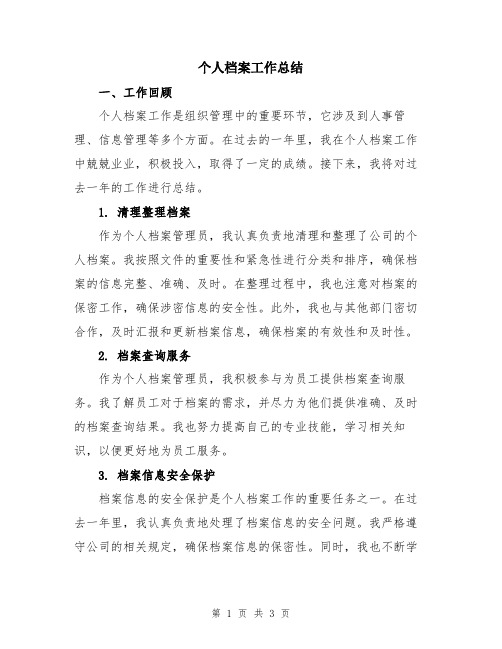 个人档案工作总结

一、工作回顾

个人档案工作是组织管理中的重要环节，它涉及到人事管理、信息管理等多个方面。在过去的一年里，我在个人档案工作中兢兢业业，积极投入，取得了一定的成绩。接下来，我将对过去一年的工作进行总结。

1. 清理整理档案

作为个人档案管理员，我认真负责地清理和整理了公司的个人档案。我按照文件的重要性和紧急性进行分类和排序，确保档案的信息完整、准确、及时。在整理过程中，我也注意对档案的保密工作，确保涉密信息的安全性。此外，我也与其他部门密切合作，及时汇报和更新档案信息，确保档案的有效性和及时性。

2. 档案查询服务

作为个人档案管理员，我积极参与为员工提供档案查询服务。我了解员工对于档案的需求，并尽力为他们提供准确、及时的档案查询结果。我也努力提高自己的专业技能，学习相关知识，以便更好地为员工服务。

3. 档案信息安全保护

档案信息的安全保护是个人档案工作的重要任务之一。在过去一年里，我认真负责地处理了档案信息的安全问题。我严格遵守公司的相关规定，确保档案信息的保密性。同时，我也不断学

第 1 页 共 3 页